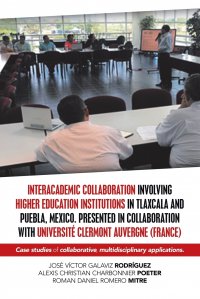 INTERACADEMIC COLLABORATION INVOLVING HIGHER EDUCATION INSTITUTIONS IN TLAXCALA AND PUEBLA, MEXICO. PRESENTED IN COLLABORATION WITH UNIVERSITÉ CLERMONT AUVERGNE (FRANCE)

Case studies of collaborative, multidisciplinary applications.

JOSÉ VÍCTOR GALAVIZ RODRÍGUEZ
ALEXIS CHRISTIAN CHARBONNIER POETER
ROMAN DANIEL ROMERO MITRE